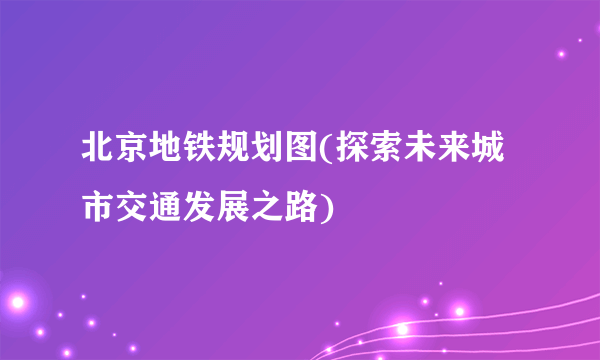 北京地铁规划图(探索未来城市交通发展之路)